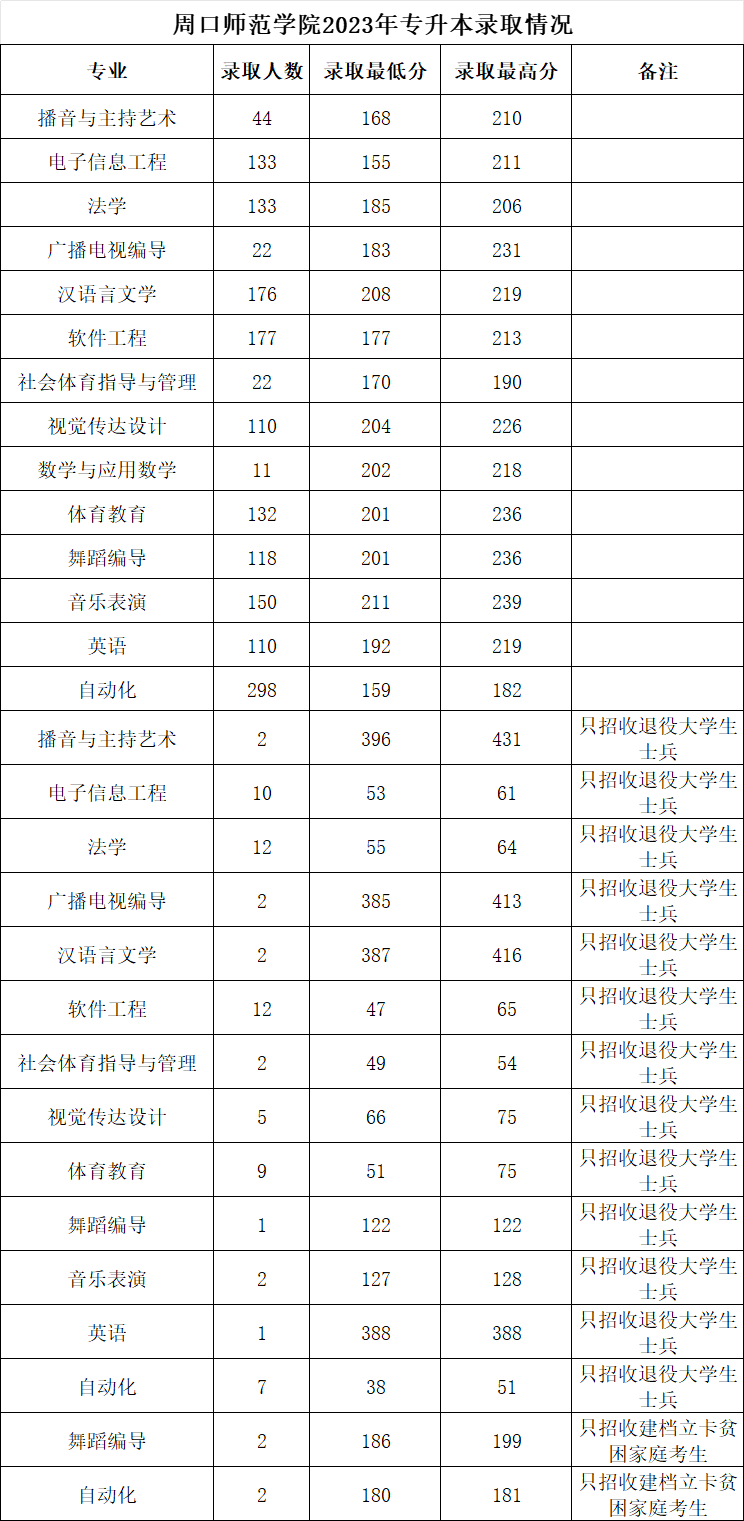 周口师范学院2023年专升本录取情况

| 专业 | 录取人数 | 录取最低分 | 录取最高分 | 备注 |
|---|---|---|---|---|
| 播音与主持艺术 | 44 | 168 | 210 | |
| 电子信息工程 | 133 | 155 | 211 | |
| 法学 | 133 | 185 | 206 | |
| 广播电视编导 | 22 | 183 | 231 | |
| 汉语言文学 | 176 | 208 | 219 | |
| 软件工程 | 177 | 177 | 213 | |
| 社会体育指导与管理 | 22 | 170 | 190 | |
| 视觉传达设计 | 110 | 204 | 226 | |
| 数学与应用数学 | 11 | 202 | 218 | |
| 体育教育 | 132 | 201 | 236 | |
| 舞蹈编导 | 118 | 201 | 236 | |
| 音乐表演 | 150 | 211 | 239 | |
| 英语 | 110 | 192 | 219 | |
| 自动化 | 298 | 159 | 182 | |
| 播音与主持艺术 | 2 | 396 | 431 | 只招收退役大学生士兵 |
| 电子信息工程 | 10 | 53 | 61 | 只招收退役大学生士兵 |
| 法学 | 12 | 55 | 64 | 只招收退役大学生士兵 |
| 广播电视编导 | 2 | 385 | 413 | 只招收退役大学生士兵 |
| 汉语言文学 | 2 | 387 | 416 | 只招收退役大学生士兵 |
| 软件工程 | 12 | 47 | 65 | 只招收退役大学生士兵 |
| 社会体育指导与管理 | 2 | 49 | 54 | 只招收退役大学生士兵 |
| 视觉传达设计 | 5 | 66 | 75 | 只招收退役大学生士兵 |
| 体育教育 | 9 | 51 | 75 | 只招收退役大学生士兵 |
| 舞蹈编导 | 1 | 122 | 122 | 只招收退役大学生士兵 |
| 音乐表演 | 2 | 127 | 128 | 只招收退役大学生士兵 |
| 英语 | 1 | 388 | 388 | 只招收退役大学生士兵 |
| 自动化 | 7 | 38 | 51 | 只招收退役大学生士兵 |
| 舞蹈编导 | 2 | 186 | 199 | 只招收建档立卡贫困家庭考生 |
| 自动化 | 2 | 180 | 181 | 只招收建档立卡贫困家庭考生 |